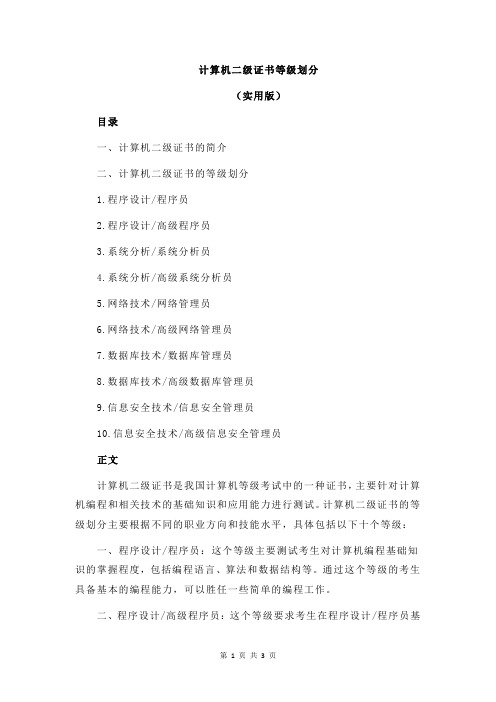 计算机二级证书等级划分

（实用版）

目录

一、计算机二级证书的简介

二、计算机二级证书的等级划分

1.程序设计/程序员

2.程序设计/高级程序员

3.系统分析/系统分析员

4.系统分析/高级系统分析员

5.网络技术/网络管理员

6.网络技术/高级网络管理员

7.数据库技术/数据库管理员

8.数据库技术/高级数据库管理员

9.信息安全技术/信息安全管理员

10.信息安全技术/高级信息安全管理员

正文

计算机二级证书是我国计算机等级考试中的一种证书，主要针对计算机编程和相关技术的基础知识和应用能力进行测试。计算机二级证书的等级划分主要根据不同的职业方向和技能水平，具体包括以下十个等级：

一、程序设计/程序员：这个等级主要测试考生对计算机编程基础知识的掌握程度，包括编程语言、算法和数据结构等。通过这个等级的考生具备基本的编程能力，可以胜任一些简单的编程工作。

二、程序设计/高级程序员：这个等级要求考生在程序设计/程序员基

第 1 页 共 3 页